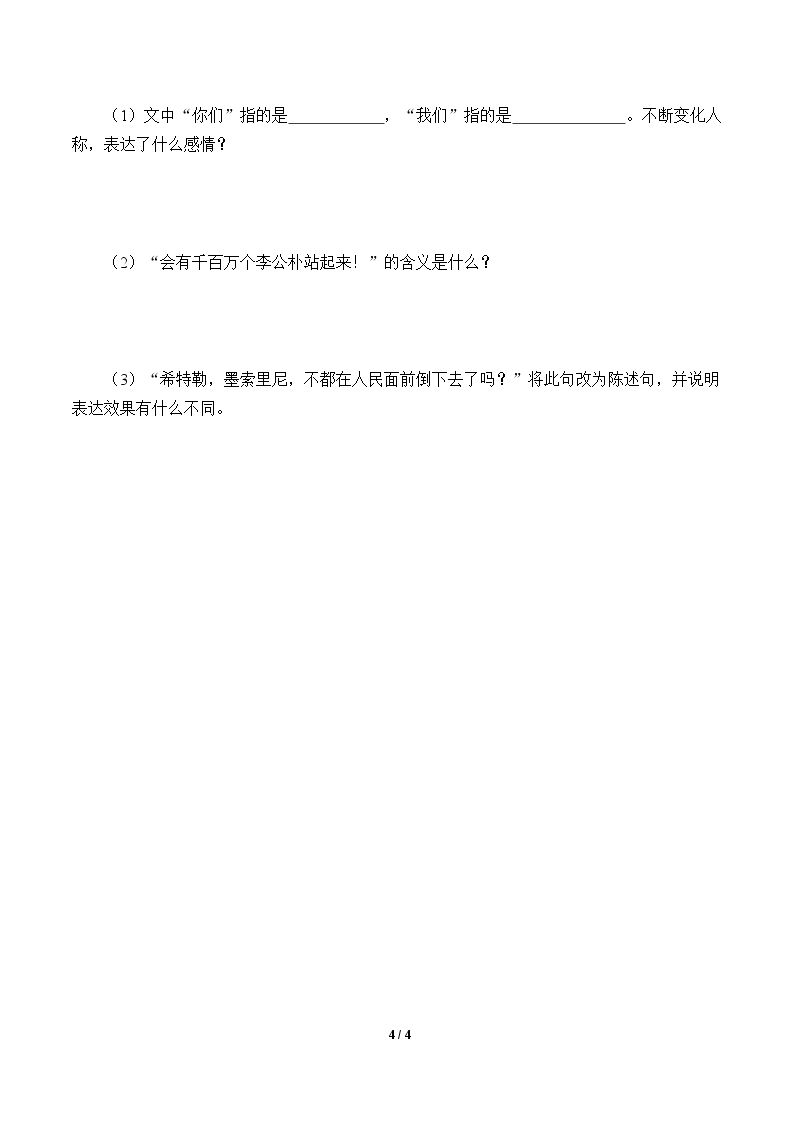 （1）文中“你们”指的是____，“我们”指的是____。不断变化人称，表达了什么感情？

（2）“会有千百万个李公朴站起来！”的含义是什么？

（3）“希特勒，墨索里尼，不都在人民面前倒下去了吗？”将此句改为陈述句，并说明表达效果有什么不同。

4 / 4